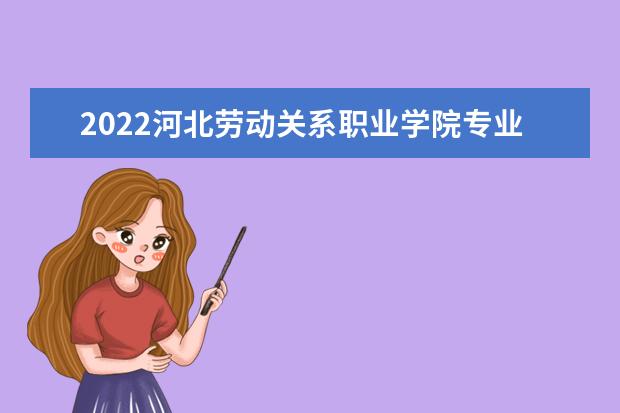 2022河北劳动关系职业学院专业